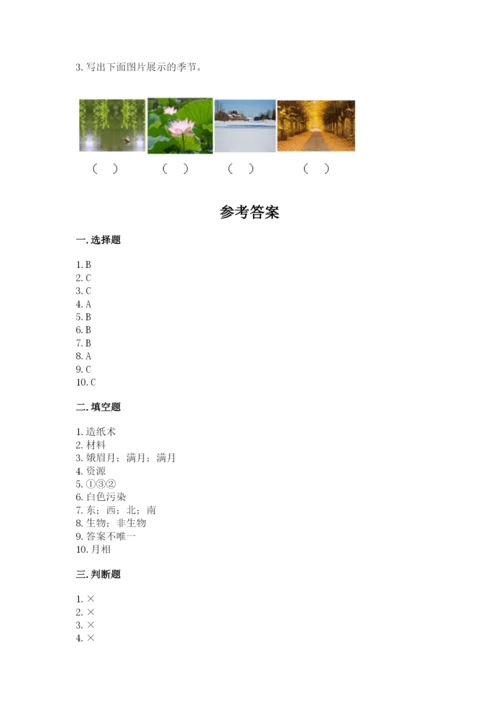 3. 写出下面图片展示的季节。

（ ） （ ） （ ） （ ）

参考答案

一. 选择题

1. B
2. C
3. C
4. A
5. B
6. B
7. B
8. A
9. C
10. C

二. 填空题

1. 造纸术
2. 材料
3. 娥眉月；满月；满月
4. 资源
5. ①③②
6. 白色污染
7. 东；西；北；南
8. 生物；非生物
9. 答案不唯一
10. 月相

三. 判断题

1. ×
2. ×
3. ×
4. ×